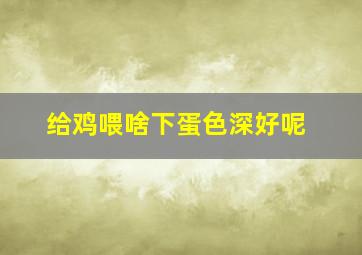 给鸡喂啥下蛋色深好呢